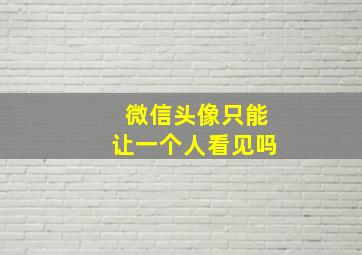 微信头像只能
让一个人看见吗